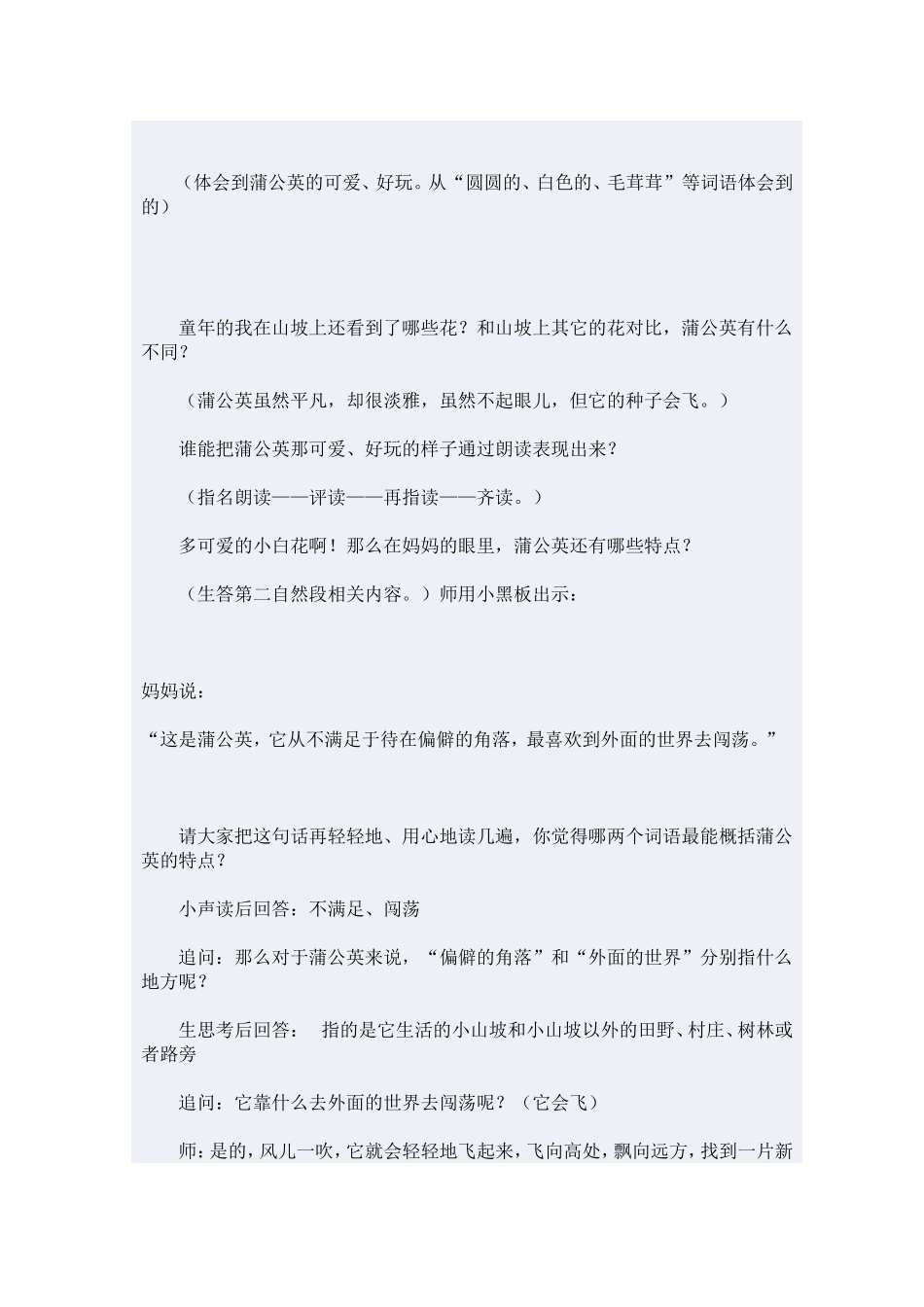 （体会到蒲公英的可爱、好玩。从“圆圆的、白色的、毛茸茸”等词语体会到的）

童年的我在山坡上还看到了哪些花？和山坡上其它的花对比，蒲公英有什么不同？

（蒲公英虽然平凡，却很淡雅，虽然不起眼儿，但它的种子会飞。）

谁能把蒲公英那可爱、好玩的样子通过朗读表现出来？

（指名朗读——评读——再指读——齐读。）

多可爱的小白花啊！那么在妈妈的眼里，蒲公英还有哪些特点？

（生答第二自然段相关内容。）师用小黑板出示：

妈妈说：

“这是蒲公英，它从不满足于待在偏僻的角落，最喜欢到外面的世界去闯荡。”

请大家把这句话再轻轻地、用心地读几遍，你觉得哪两个词语最能概括蒲公英的特点？

小声读后回答：不满足、闯荡

追问：那么对于蒲公英来说，“偏僻的角落”和“外面的世界”分别指什么地方呢？

生思考后回答： 指的是它生活的小山坡和小山坡以外的田野、村庄、树林或者路旁

追问：它靠什么去外面的世界去闯荡呢？（它会飞）

师：是的，风儿一吹，它就会轻轻地飞起来，飞向高处，飘向远方，找到一片新